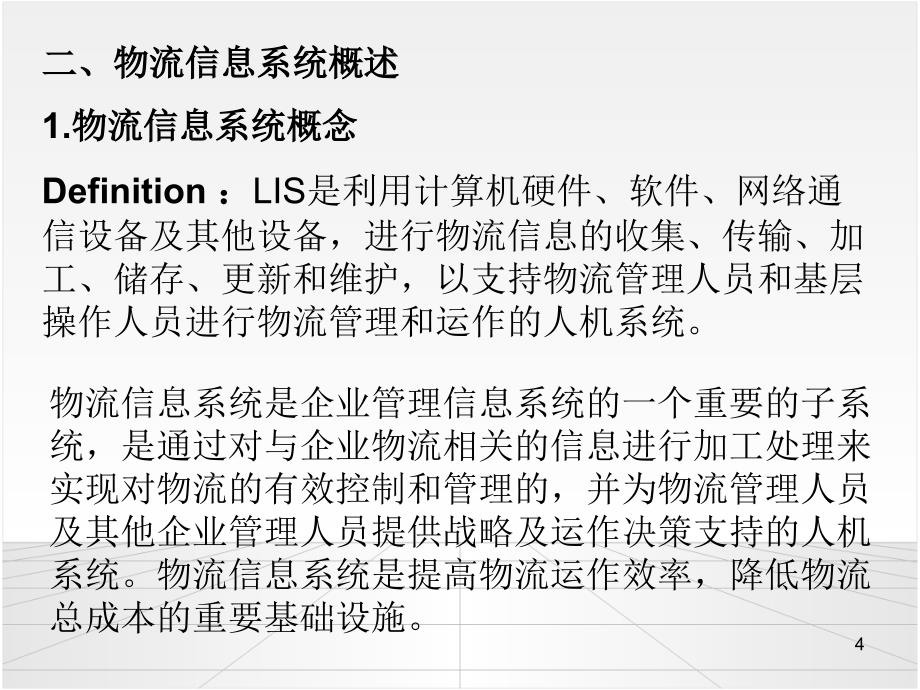 二、物流信息系统概述

1.物流信息系统概念

Definition ：LIS是利用计算机硬件、软件、网络通信设备及其他设备，进行物流信息的收集、传输、加工、储存、更新和维护，以支持物流管理人员和基层操作人员进行物流管理和运作的人机系统。

物流信息系统是企业管理信息系统的一个重要的子系统，是通过对与企业物流相关的信息进行加工处理来实现对物流的有效控制和管理的，并为物流管理人员及其他企业管理人员提供战略及运作决策支持的人机系统。物流信息系统是提高物流运作效率，降低物流总成本的重要基础设施。

4